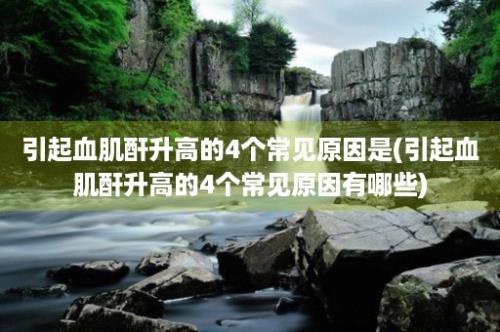 引起血肌酐升高的4个常见原因是(引起血肌酐升高的4个常见原因有哪些)